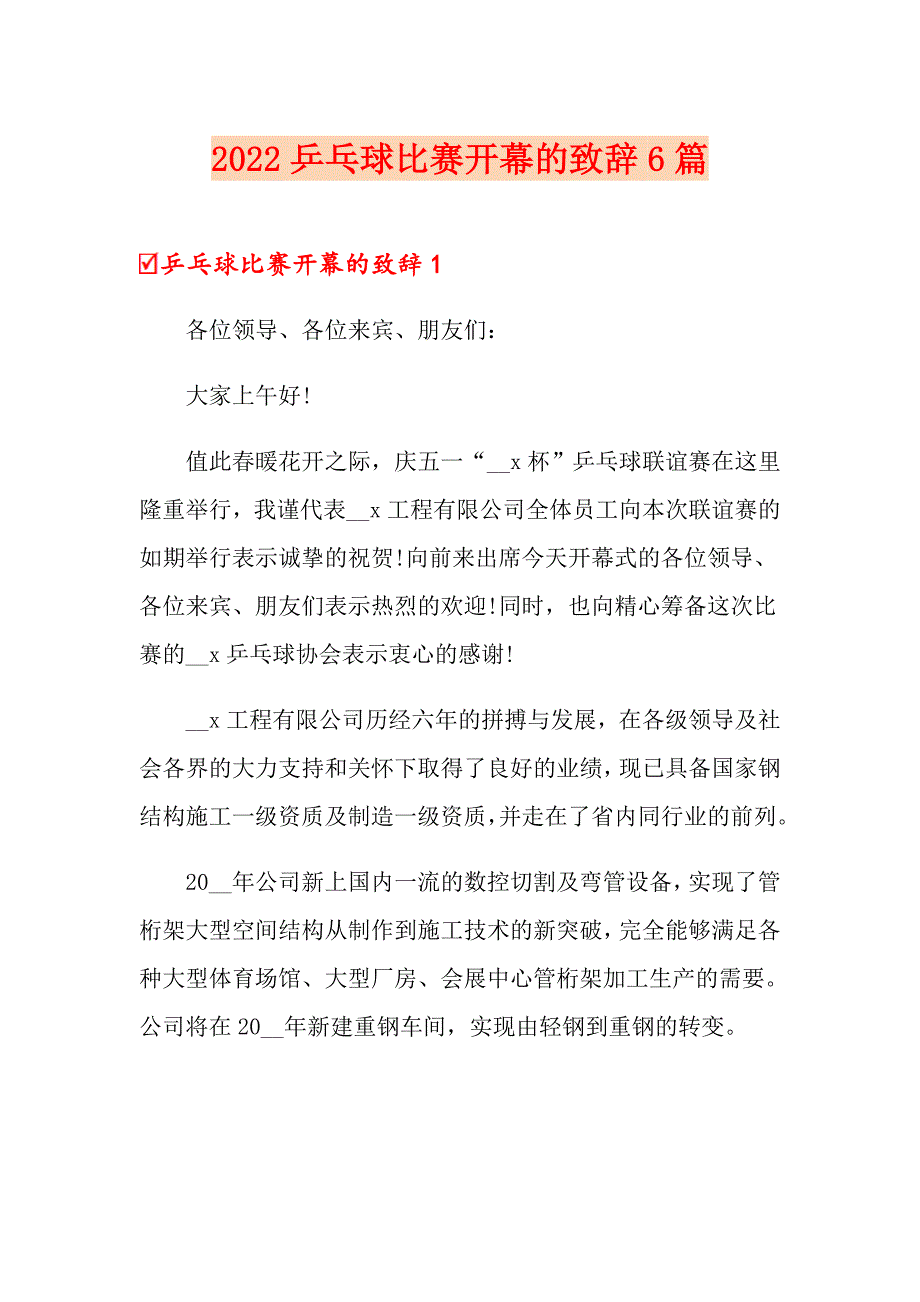 2022 乒乓球比赛开幕的致辞 6 篇

☑乒乓球比赛开幕的致辞 1

各位领导、各位来宾、朋友们：

大家上午好!

值此春暖花开之际，庆五一“__x 杯”乒乓球联谊赛在这里隆重举行，我谨代表__x 工程有限公司全体员工向本次联谊赛的如期举行表示诚挚的祝贺!向前来出席今天开幕式的各位领导、各位来宾、朋友们表示热烈的欢迎!同时，也向精心筹备这次比赛的__x 乒乓球协会表示衷心的感谢!

__x 工程有限公司历经六年的拼搏与发展，在各级领导及社会各界的大力支持和关怀下取得了良好的业绩，现已具备国家钢结构施工一级资质及制造一级资质，并走在了省内同行业的前列。

20__年公司新上国内一流的数控切割及弯管设备，实现了管桁架大型空间结构从制作到施工技术的新突破，完全能够满足各种大型体育场馆、大型厂房、会展中心管桁架加工生产的需要。公司将在 20__年新建重钢车间，实现由轻钢到重钢的转变。